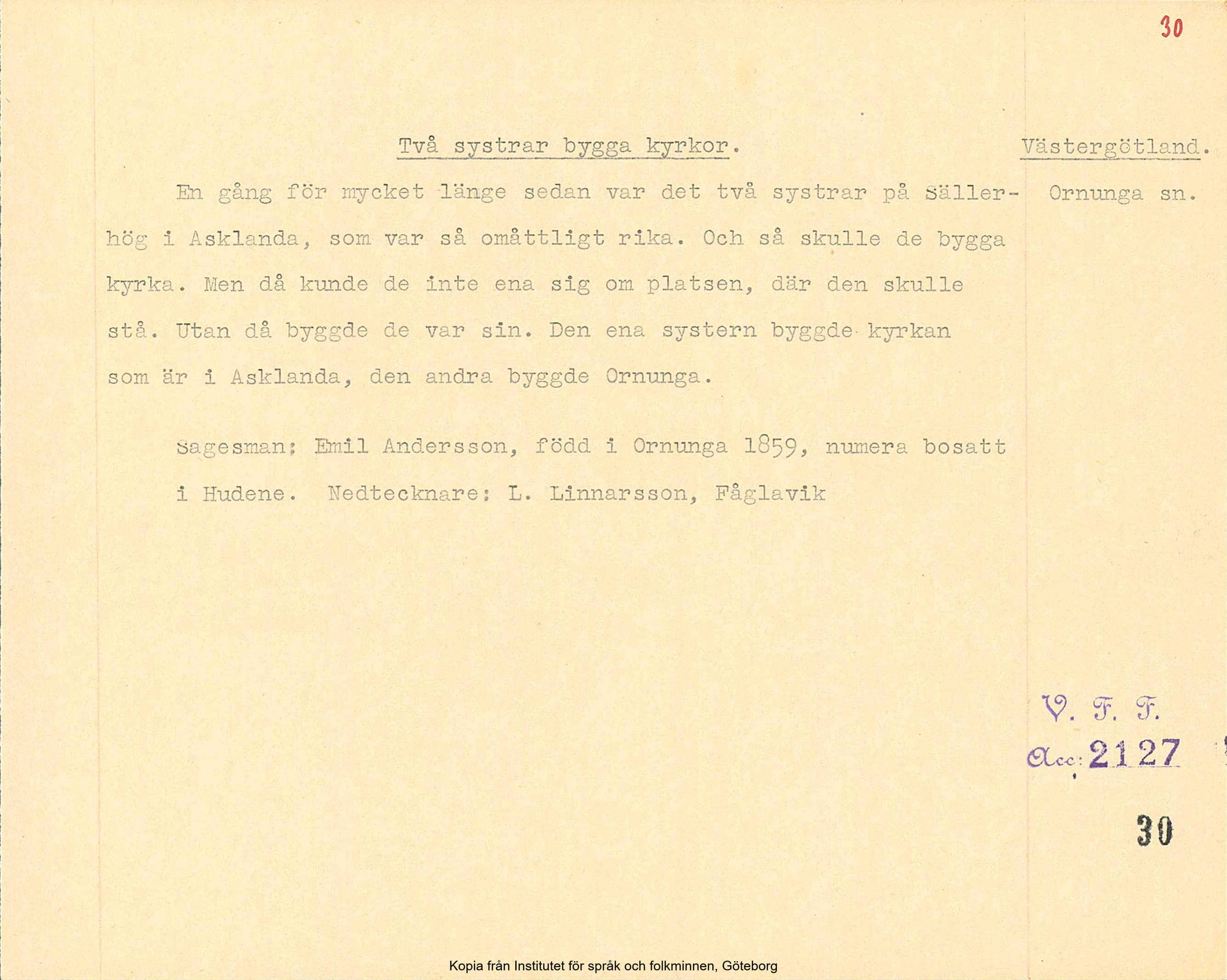 30

Två systrar bygga kyrkor.

Västergötland.

Ornunga sn.

En gång för mycket länge sedan var det två systrar på Sällerhög i Asklanda, som var så omåttligt rika. Och så skulle de bygga kyrka. Men då kunde de inte ena sig om platsen, där den skulle stå. Utan då byggde de var sin. Den ena systern byggde kyrkan som är i Asklanda, den andra byggde Ornunga.

Sagesman: Emil Andersson, född i Ornunga 1859, numera bosatt i Hudene. Nedtecknare: L. Linnarsson, Fåglavik

V. F. F.
Acc: 2127

30

Kopia från Institutet för språk och folkminnen, Göteborg